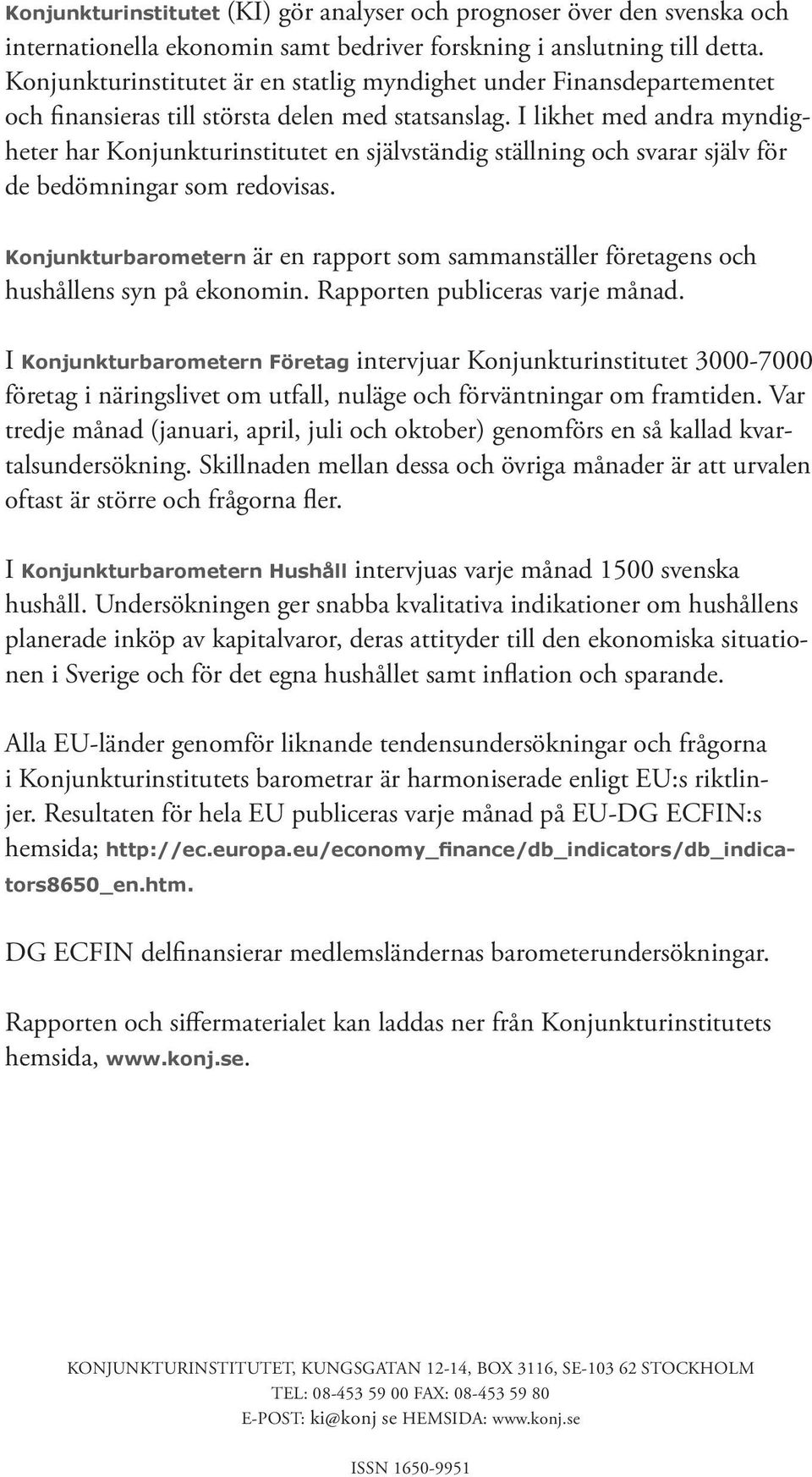 Konjunkturinstitutet (KI) gör analyser och prognoser över den svenska och internationella ekonomin samt bedriver forskning i anslutning till detta. Konjunkturinstitutet är en statlig myndighet under Finansdepartementet och finansieras till största delen med statsanslag. I likhet med andra myndigheter har Konjunkturinstitutet en självständig ställning och svarar själv för de bedömningar som redovisas.

Konjunkturbarometern är en rapport som sammanställer företagens och hushållens syn på ekonomin. Rapporten publiceras varje månad.

I Konjunkturbarometern Företag intervjuar Konjunkturinstitutet 3000-7000 företag i näringslivet om utfall, nuläge och förväntningar om framtiden. Var tredje månad (januari, april, juli och oktober) genomförs en så kallad kvartalsundersökning. Skillnaden mellan dessa och övriga månader är att urvalen oftast är större och frågorna fler.

I Konjunkturbarometern Hushåll intervjuas varje månad 1500 svenska hushåll. Undersökningen ger snabba kvalitativa indikationer om hushållens planerade inköp av kapitalvaror, deras attityder till den ekonomiska situationen i Sverige och för det egna hushållet samt inflation och sparande.

Alla EU-länder genomför liknande tendensundersökningar och frågorna i Konjunkturinstitutets barometrar är harmoniserade enligt EU:s riktlinjer. Resultaten för hela EU publiceras varje månad på EU-DG ECFIN:s hemsida; http://ec.europa.eu/economy_finance/db_indicators/db_indicators8650_en.htm.

DG ECFIN delfinansierar medlemsländernas barometerundersökningar.

Rapporten och siffermaterialet kan laddas ner från Konjunkturinstitutets hemsida, www.konj.se.

KONJUNKTURINSTITUTET, KUNGSGATAN 12-14, BOX 3116, SE-103 62 STOCKHOLM
TEL: 08-453 59 00 FAX: 08-453 59 80
E-POST: ki@konj se HEMSIDA: www.konj.se

ISSN 1650-9951